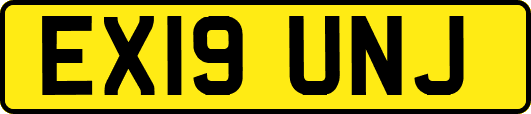 EX19 UNJ